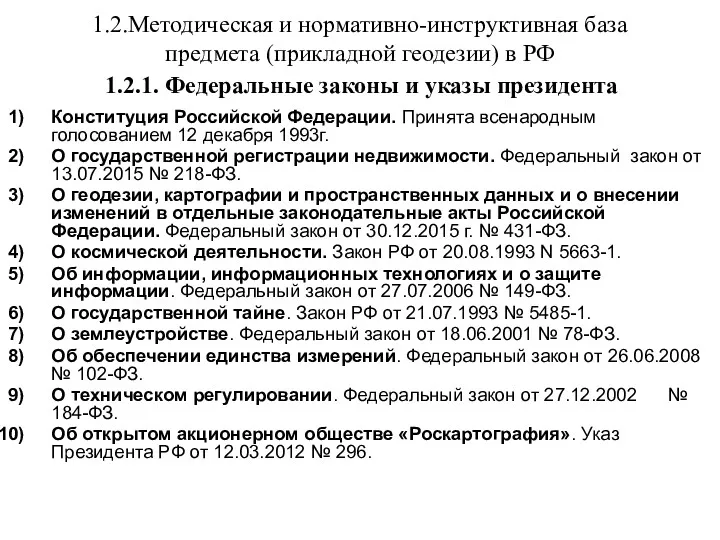 1.2.Методическая и нормативно-инструктивная база предмета (прикладной геодезии) в РФ

1.2.1. Федеральные законы и указы президента

1) Конституция Российской Федерации. Принята всенародным голосованием 12 декабря 1993г.

2) О государственной регистрации недвижимости. Федеральный закон от 13.07.2015 № 218-ФЗ.

3) О геодезии, картографии и пространственных данных и о внесении изменений в отдельные законодательные акты Российской Федерации. Федеральный закон от 30.12.2015 г. № 431-ФЗ.

4) О космической деятельности. Закон РФ от 20.08.1993 N 5663-1.

5) Об информации, информационных технологиях и о защите информации. Федеральный закон от 27.07.2006 № 149-ФЗ.

6) О государственной тайне. Закон РФ от 21.07.1993 № 5485-1.

7) О землеустройстве. Федеральный закон от 18.06.2001 № 78-ФЗ.

8) Об обеспечении единства измерений. Федеральный закон от 26.06.2008 № 102-ФЗ.

9) О техническом регулировании. Федеральный закон от 27.12.2002 № 184-ФЗ.

10) Об открытом акционерном обществе «Роскартография». Указ Президента РФ от 12.03.2012 № 296.